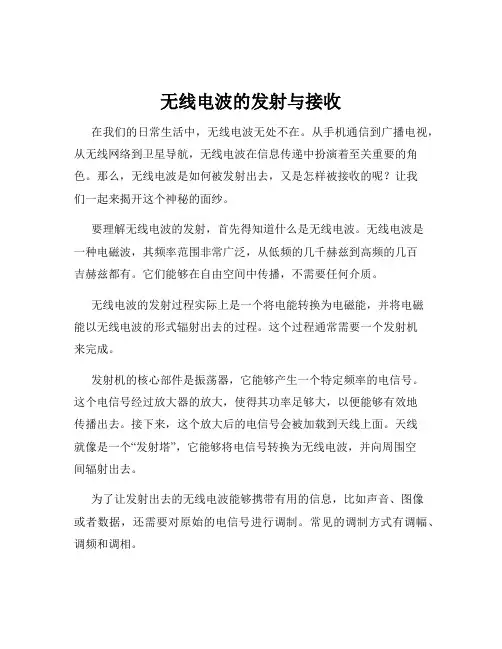 无线电波的发射与接收

在我们的日常生活中，无线电波无处不在。从手机通信到广播电视，从无线网络到卫星导航，无线电波在信息传递中扮演着至关重要的角色。那么，无线电波是如何被发射出去，又是怎样被接收的呢？让我们一起来揭开这个神秘的面纱。

要理解无线电波的发射，首先得知道什么是无线电波。无线电波是一种电磁波，其频率范围非常广泛，从低频的几千赫兹到高频的几百吉赫兹都有。它们能够在自由空间中传播，不需要任何介质。

无线电波的发射过程实际上是一个将电能转换为电磁能，并将电磁能以无线电波的形式辐射出去的过程。这个过程通常需要一个发射机来完成。

发射机的核心部件是振荡器，它能够产生一个特定频率的电信号。这个电信号经过放大器的放大，使得其功率足够大，以便能够有效地传播出去。接下来，这个放大后的电信号会被加载到天线上面。天线就像是一个“发射塔”，它能够将电信号转换为无线电波，并向周围空间辐射出去。

为了让发射出去的无线电波能够携带有用的信息，比如声音、图像或者数据，还需要对原始的电信号进行调制。常见的调制方式有调幅、调频和调相。